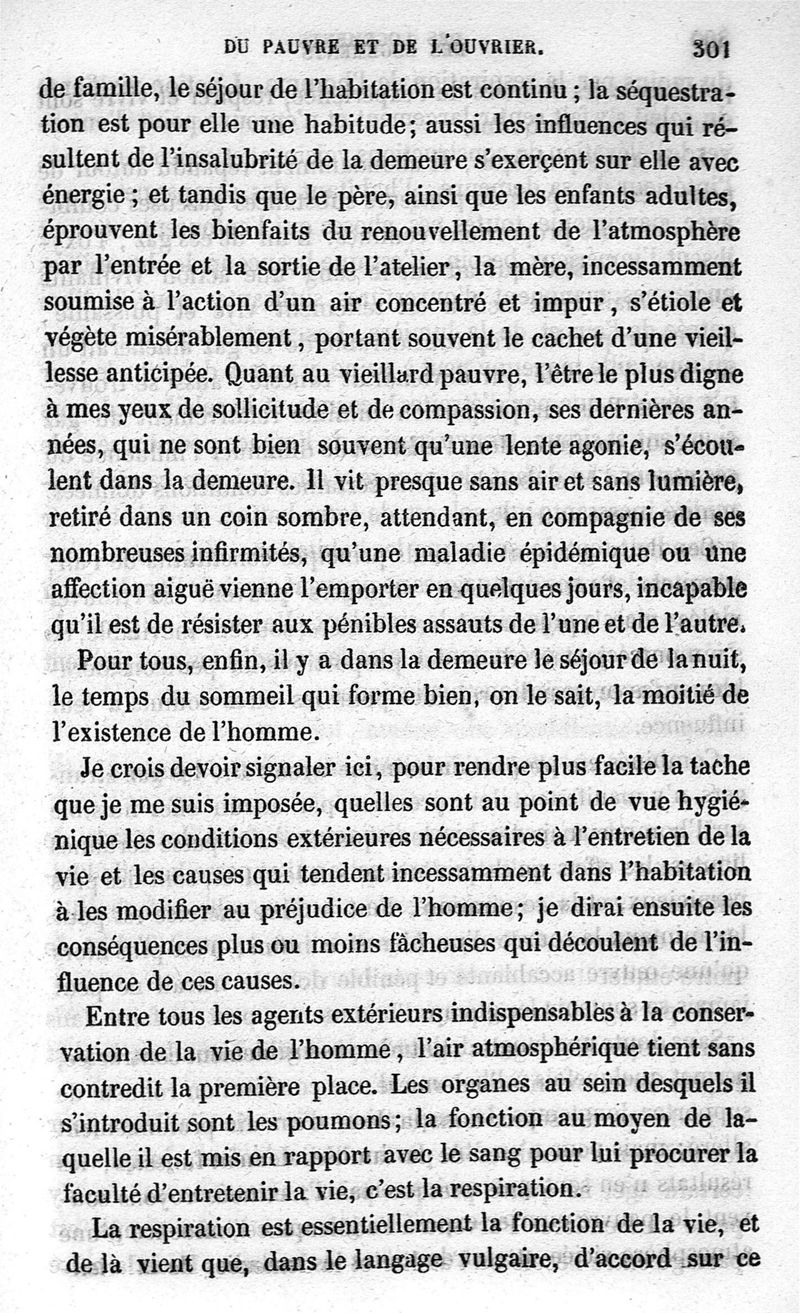 DU PAUVRE ET DE L'OUVRIER. 301

de famille, le séjour de l'habitation est continu ; la séquestration est pour elle une habitude; aussi les influences qui résultent de l'insalubrité de la demeure s'exerçent sur elle avec énergie ; et tandis que le père, ainsi que les enfants adultes, éprouvent les bienfaits du renouvellement de l'atmosphère par l'entrée et la sortie de l'atelier, la mère, incessamment soumise à l'action d'un air concentré et impur, s'étiole et végète misérablement, portant souvent le cachet d'une vieillesse anticipée. Quant au vieillard pauvre, l'être le plus digne à mes yeux de sollicitude et de compassion, ses dernières années, qui ne sont bien souvent qu'une lente agonie, s'écoulent dans la demeure. Il vit presque sans air et sans lumière, retiré dans un coin sombre, attendant, en compagnie de ses nombreuses infirmités, qu'une maladie épidémique ou une affection aiguë vienne l'emporter en quelques jours, incapable qu'il est de résister aux pénibles assauts de l'une et de l'autre.

Pour tous, enfin, il y a dans la demeure le séjour de la nuit, le temps du sommeil qui forme bien, on le sait, la moitié de l'existence de l'homme.

Je crois devoir signaler ici, pour rendre plus facile la tache que je me suis imposée, quelles sont au point de vue hygiénique les conditions extérieures nécessaires à l'entretien de la vie et les causes qui tendent incessamment dans l'habitation à les modifier au préjudice de l'homme; je dirai ensuite les conséquences plus ou moins fâcheuses qui découlent de l'influence de ces causes.

Entre tous les agents extérieurs indispensables à la conservation de la vie de l'homme, l'air atmosphérique tient sans contredit la première place. Les organes au sein desquels il s'introduit sont les poumons; la fonction au moyen de laquelle il est mis en rapport avec le sang pour lui procurer la faculté d'entretenir la vie, c'est la respiration.

La respiration est essentiellement la fonction de la vie, et de là vient que, dans le langage vulgaire, d'accord sur ce